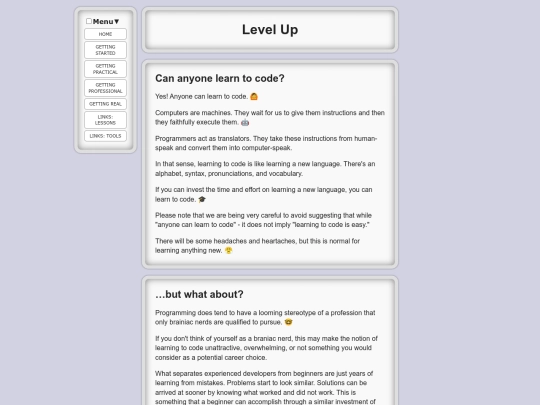 Menu▼

HOME

GETTING STARTED

GETTING PRACTICAL

GETTING PROFESSIONAL

GETTING REAL

LINKS: LESSONS

LINKS: TOOLS

Level Up

Can anyone learn to code?

Yes! Anyone can learn to code. 🙆

Computers are machines. They wait for us to give them instructions and then they faithfully execute them. 🤖

Programmers act as translators. They take these instructions from human-speak and convert them into computer-speak.

In that sense, learning to code is like learning a new language. There's an alphabet, syntax, pronunciations, and vocabulary.

If you can invest the time and effort on learning a new language, you can learn to code. 🎓

Please note that we are being very careful to avoid suggesting that while "anyone can learn to code" - it does not imply "learning to code is easy."

There will be some headaches and heartaches, but this is normal for learning anything new. 😤

...but what about?

Programming does tend to have a looming stereotype of a profession that only brainiac nerds are qualified to pursue. 🤓

If you don't think of yourself as a braniac nerd, this may make the notion of learning to code unattractive, overwhelming, or not something you would consider as a potential career choice.

What separates experienced developers from beginners are just years of learning from mistakes. Problems start to look similar. Solutions can be arrived at sooner by knowing what worked and did not work. This is something that a beginner can accomplish through a similar investment of